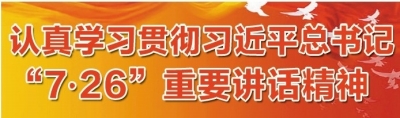 认真学习贯彻习近平总书记
“7·26”重要讲话精神